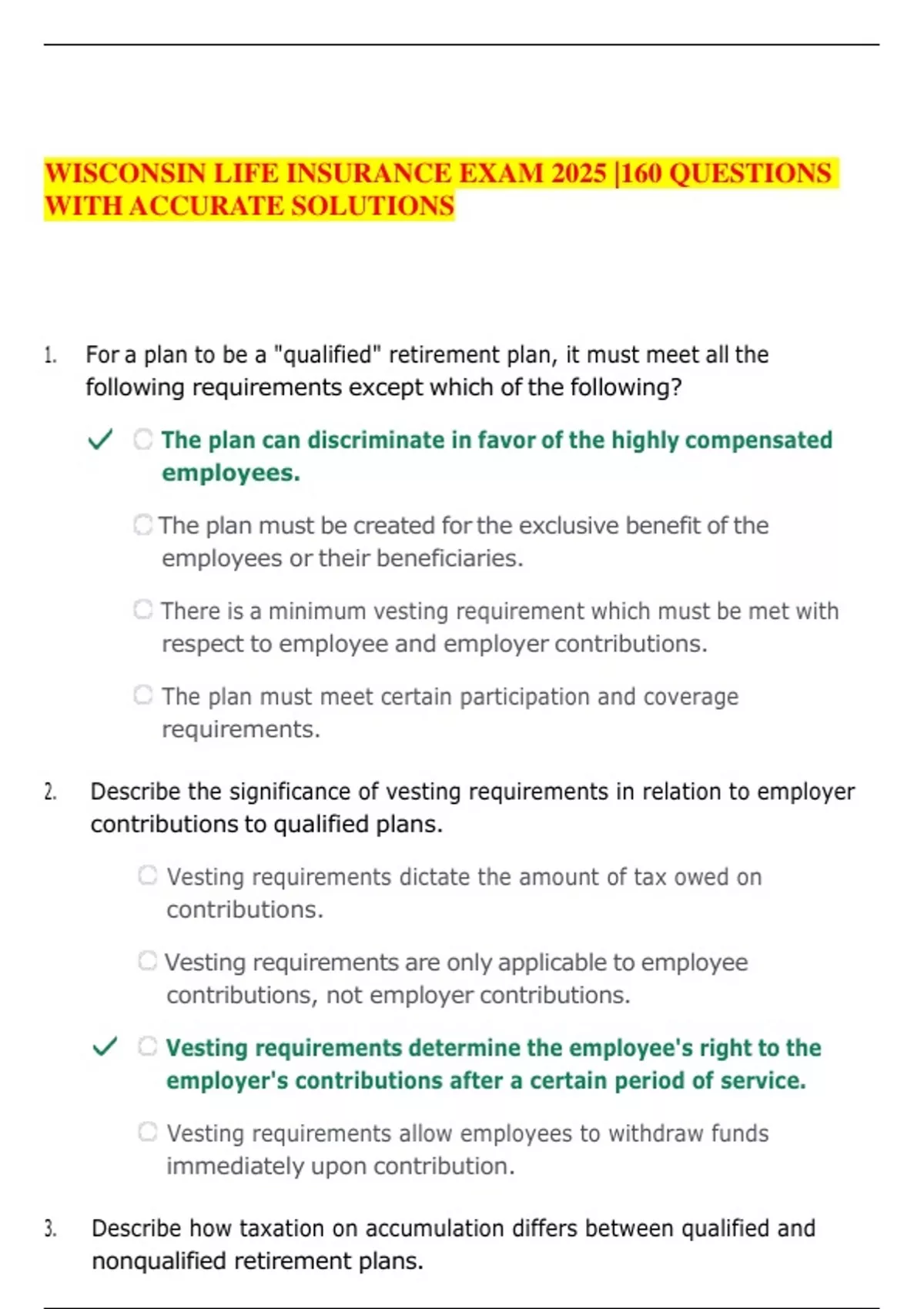 WISCONSIN LIFE INSURANCE EXAM 2025 |160 QUESTIONS WITH ACCURATE SOLUTIONS

1. For a plan to be a "qualified" retirement plan, it must meet all the following requirements except which of the following?

✓ The plan can discriminate in favor of the highly compensated employees.

The plan must be created for the exclusive benefit of the employees or their beneficiaries.

There is a minimum vesting requirement which must be met with respect to employee and employer contributions.

The plan must meet certain participation and coverage requirements.

2. Describe the significance of vesting requirements in relation to employer contributions to qualified plans.

Vesting requirements dictate the amount of tax owed on contributions.

Vesting requirements are only applicable to employee contributions, not employer contributions.

✓ Vesting requirements determine the employee's right to the employer's contributions after a certain period of service.

Vesting requirements allow employees to withdraw funds immediately upon contribution.

3. Describe how taxation on accumulation differs between qualified and nonqualified retirement plans.